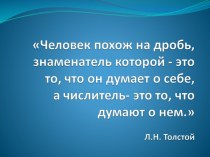 «Человек похож на дробь, знаменатель которой - это то, что он думает о себе, а числитель- это то, что думают о нем.»

Л.Н. Толстой